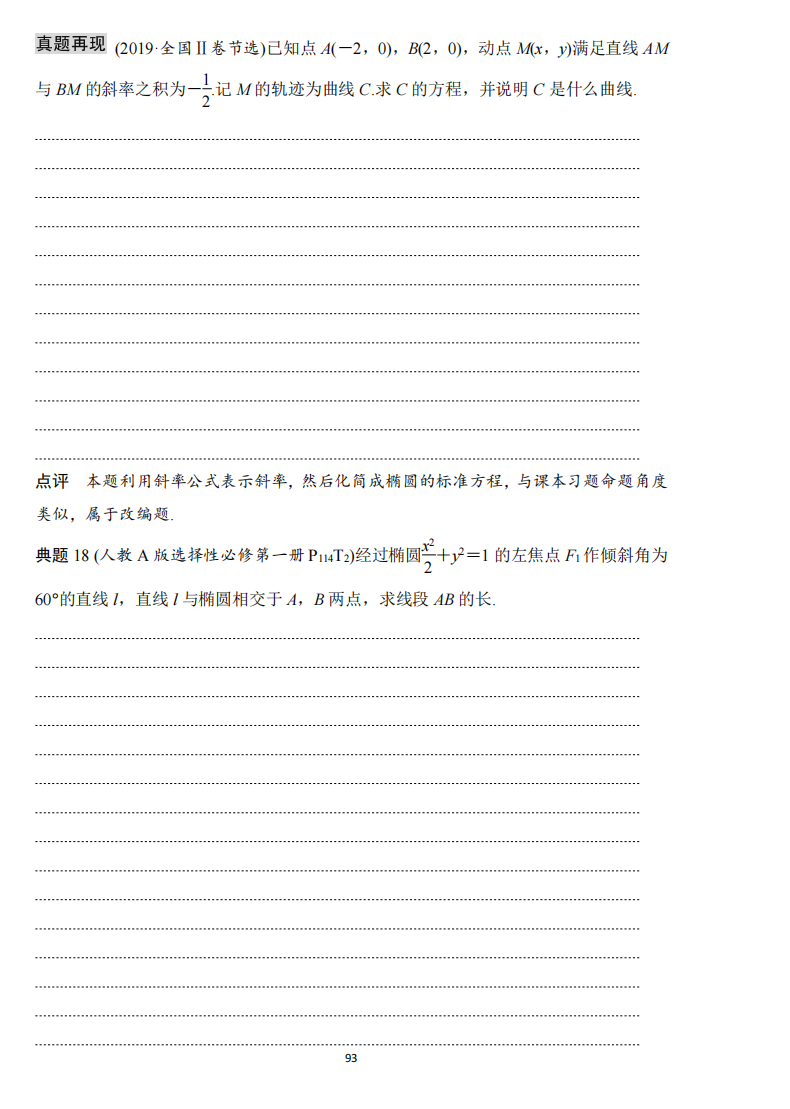 真题再现 (2019·全国Ⅱ卷节选)已知点 $A(-2，0)$，$B(2，0)$，动点 $M(x，y)$满足直线 $AM$ 与 $BM$ 的斜率之积为$-\frac{1}{2}$.记 $M$ 的轨迹为曲线 $C$.求 $C$ 的方程，并说明 $C$ 是什么曲线.

点评 本题利用斜率公式表示斜率，然后化简成椭圆的标准方程，与课本习题命题角度类似，属于改编题.

典题 18 (人教 A 版选择性必修第一册 $P_{114}T_2$)经过椭圆$\frac{x^2}{2}+y^2=1$ 的左焦点 $F_1$ 作倾斜角为 $60°$的直线 $l$，直线 $l$ 与椭圆相交于 $A$，$B$ 两点，求线段 $AB$ 的长.

93